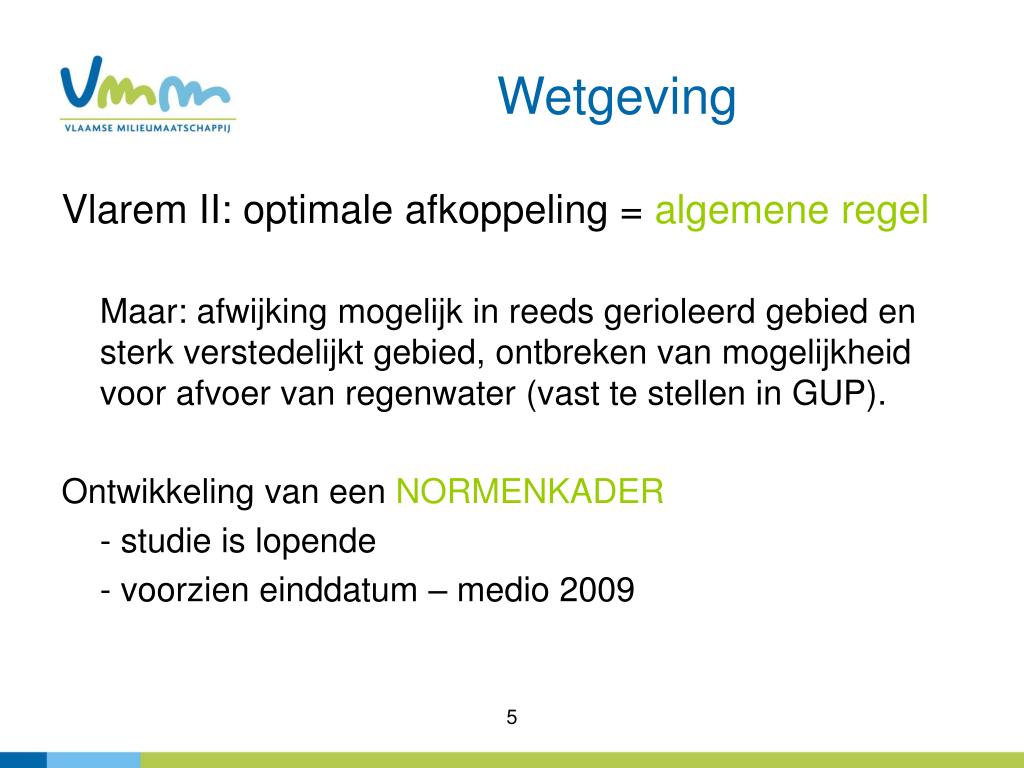 Vmm
VLAAMSE MILIEUMAATSCHAPPIJ

Wetgeving

Vlarem II: optimale afkoppeling = algemene regel

Maar: afwijking mogelijk in reeds gerioleerd gebied en sterk verstedelijkt gebied, ontbreken van mogelijkheid voor afvoer van regenwater (vast te stellen in GUP).

Ontwikkeling van een NORMENKADER

- studie is lopende

- voorzien einddatum – medio 2009

5